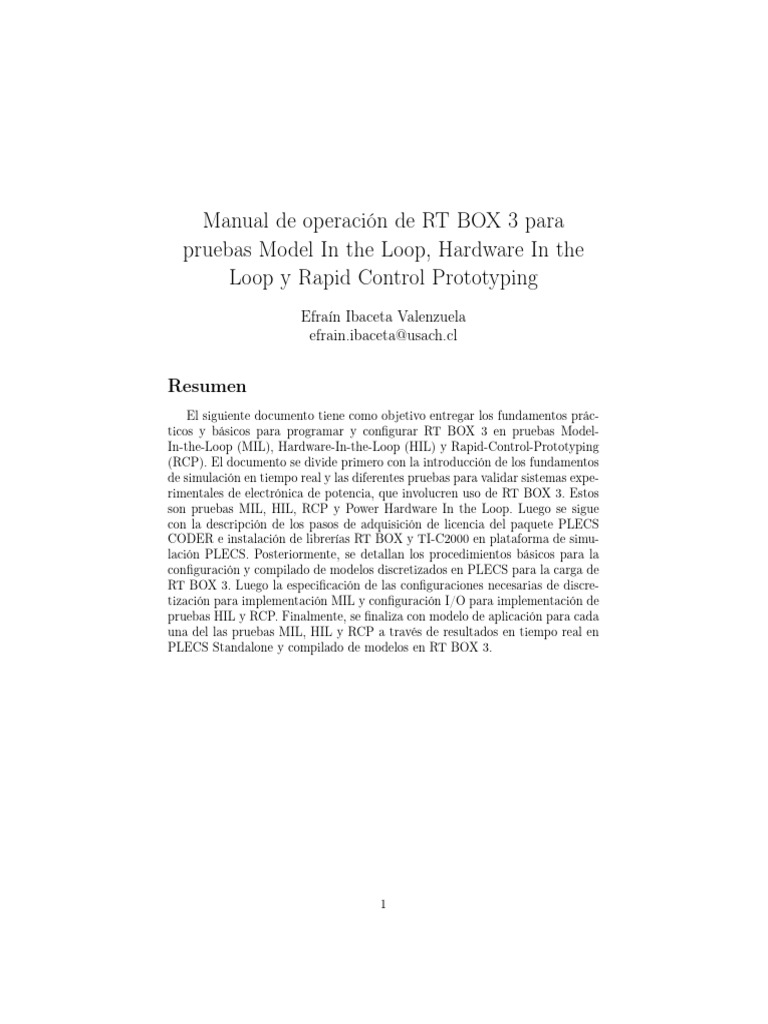 Manual de operación de RT BOX 3 para pruebas Model In the Loop, Hardware In the Loop y Rapid Control Prototyping

Efraín Ibaceta Valenzuela
efrain.ibaceta@usach.cl

Resumen

El siguiente documento tiene como objetivo entregar los fundamentos prácticos y básicos para programar y configurar RT BOX 3 en pruebas Model-In-the-Loop (MIL), Hardware-In-the-Loop (HIL) y Rapid-Control-Prototyping (RCP). El documento se divide primero con la introducción de los fundamentos de simulación en tiempo real y las diferentes pruebas para validar sistemas experimentales de electrónica de potencia, que involucren uso de RT BOX 3. Estos son pruebas MIL, HIL, RCP y Power Hardware In the Loop. Luego se sigue con la descripción de los pasos de adquisición de licencia del paquete PLECS CODER e instalación de librerías RT BOX y TI-C2000 en plataforma de simulación PLECS. Posteriormente, se detallan los procedimientos básicos para la configuración y compilado de modelos discretizados en PLECS para la carga de RT BOX 3. Luego la especificación de las configuraciones necesarias de discretización para implementación MIL y configuración I/O para implementación de pruebas HIL y RCP. Finalmente, se finaliza con modelo de aplicación para cada una del las pruebas MIL, HIL y RCP a través de resultados en tiempo real en PLECS Standalone y compilado de modelos en RT BOX 3.

1